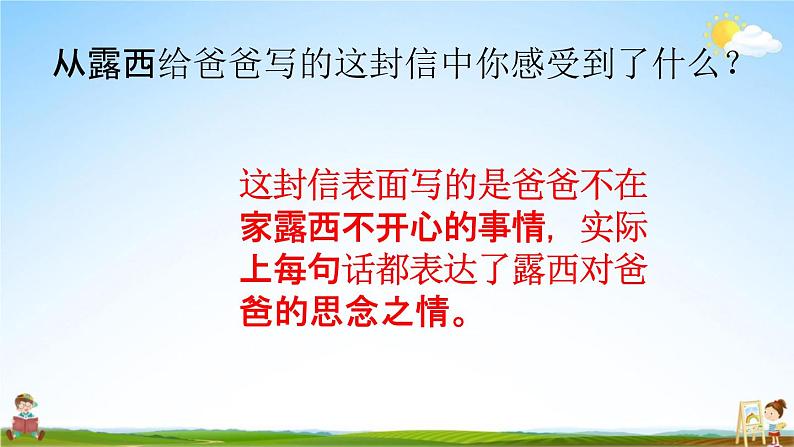 从露西给爸爸写的这封信中你感受到了什么？

这封信表面写的是爸爸不在家露西不开心的事情，实际上每句话都表达了露西对爸爸的思念之情。